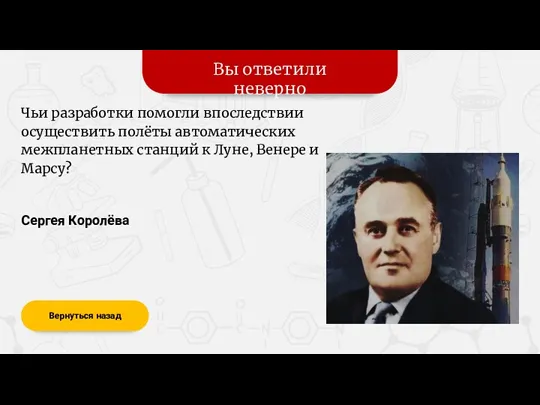 Вы ответили неверно

Чьи разработки помогли впоследствии осуществить полёты автоматических межпланетных станций к Луне, Венере и Марсу?

Сергея Королёва

Вернуться назад